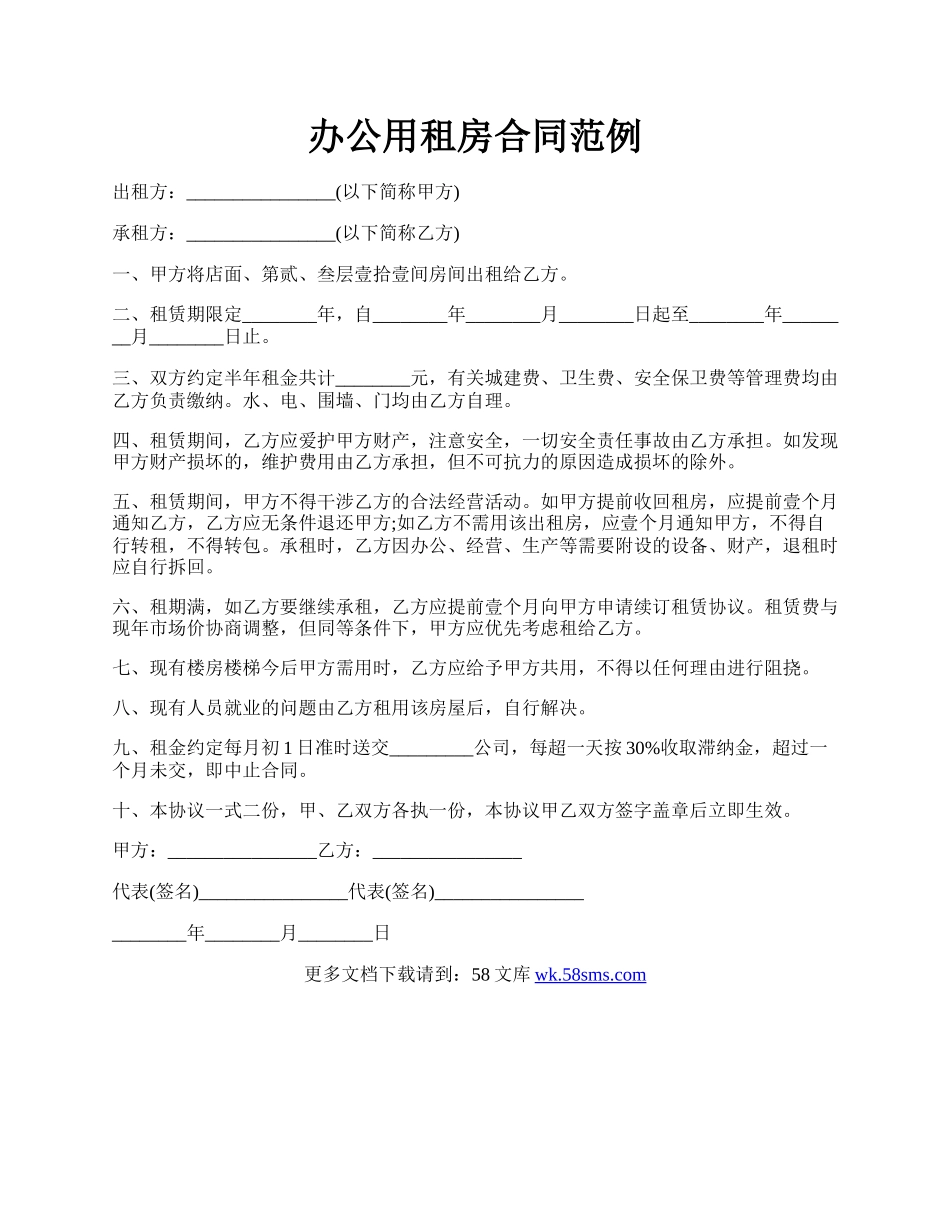 办公用租房合同范例

出租方：________________(以下简称甲方)

承租方：________________(以下简称乙方)

一、甲方将店面、第贰、叁层壹拾壹间房间出租给乙方。

二、租赁期限定________年，自________年________月________日起至________年________月________日止。

三、双方约定半年租金共计________元，有关城建费、卫生费、安全保卫费等管理费均由乙方负责缴纳。水、电、围墙、门均由乙方自理。

四、租赁期间，乙方应爱护甲方财产，注意安全，一切安全责任事故由乙方承担。如发现甲方财产损坏的，维护费用由乙方承担，但不可抗力的原因造成损坏的除外。

五、租赁期间，甲方不得干涉乙方的合法经营活动。如甲方提前收回租房，应提前壹个月通知乙方，乙方应无条件退还甲方;如乙方不需用该出租房，应壹个月通知甲方，不得自行转租，不得转包。承租时，乙方因办公、经营、生产等需要附设的设备、财产，退租时应自行拆回。

六、租期满，如乙方要继续承租，乙方应提前壹个月向甲方申请续订租赁协议。租赁费与现年市场价协商调整，但同等条件下，甲方应优先考虑租给乙方。

七、现有楼房楼梯今后甲方需用时，乙方应给予甲方共用，不得以任何理由进行阻挠。

八、现有人员就业的问题由乙方租用该房屋后，自行解决。

九、租金约定每月初 1 日准时送交_________公司，每超一天按 30%收取滞纳金，超过一个月未交，即中止合同。

十、本协议一式二份，甲、乙双方各执一份，本协议甲乙双方签字盖章后立即生效。

甲方：________________乙方：________________

代表(签名)________________代表(签名)________________

________年________月________日

更多文档下载请到：58 文库 wk.58sms.com